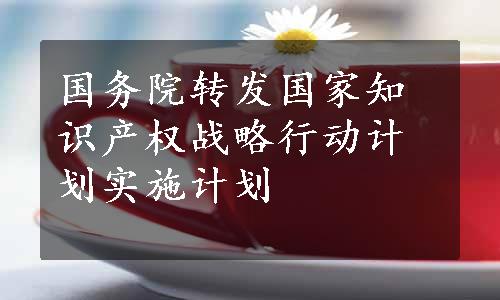 国务院转发国家知识产权战略行动计划实施计划